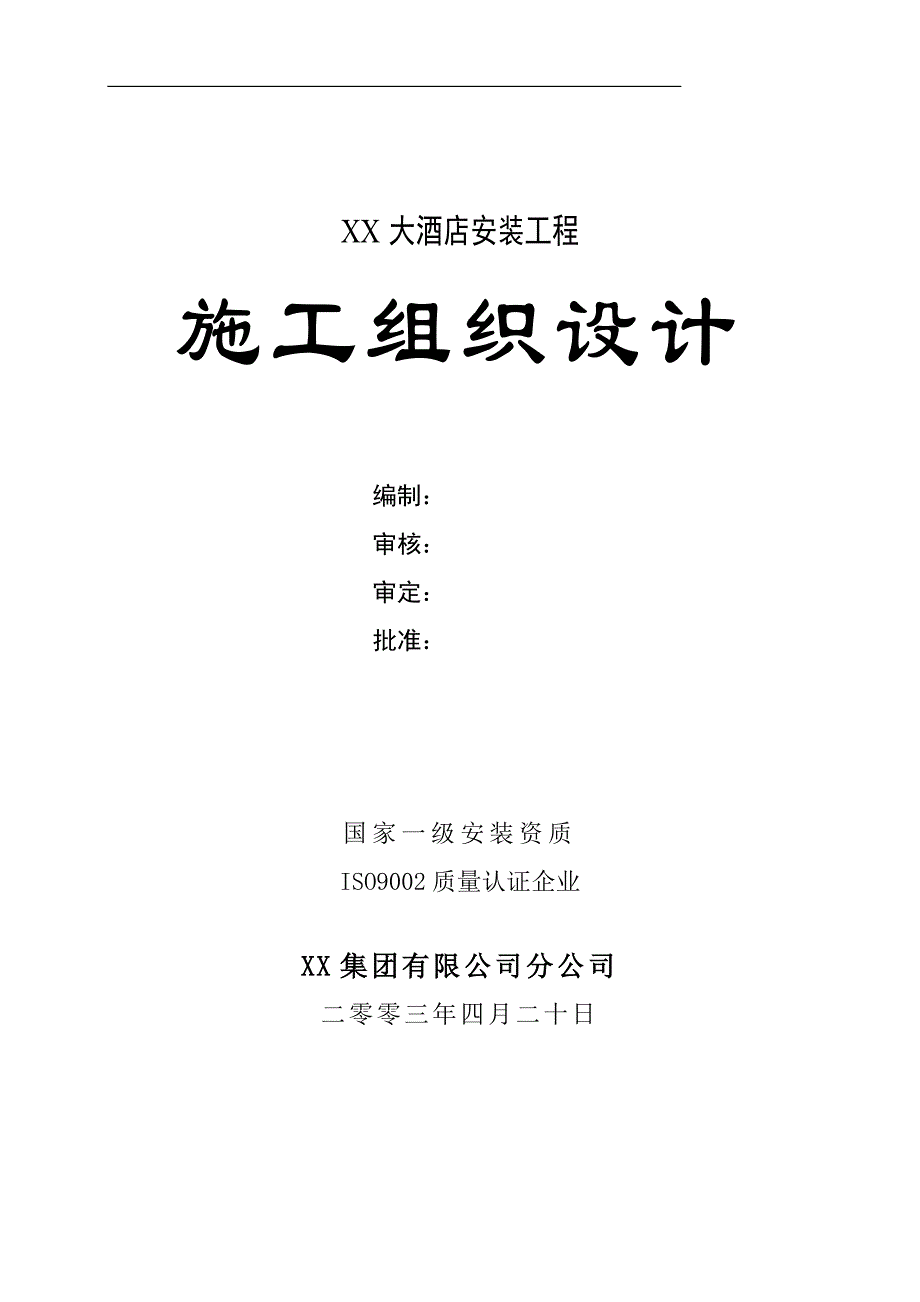 XX 大酒店安装工程

施工组织设计

编制：

审核：

审定：

批准：

国家一级安装资质

ISO9002 质量认证企业

XX 集团有限公司分公司

二零零三年四月二十日